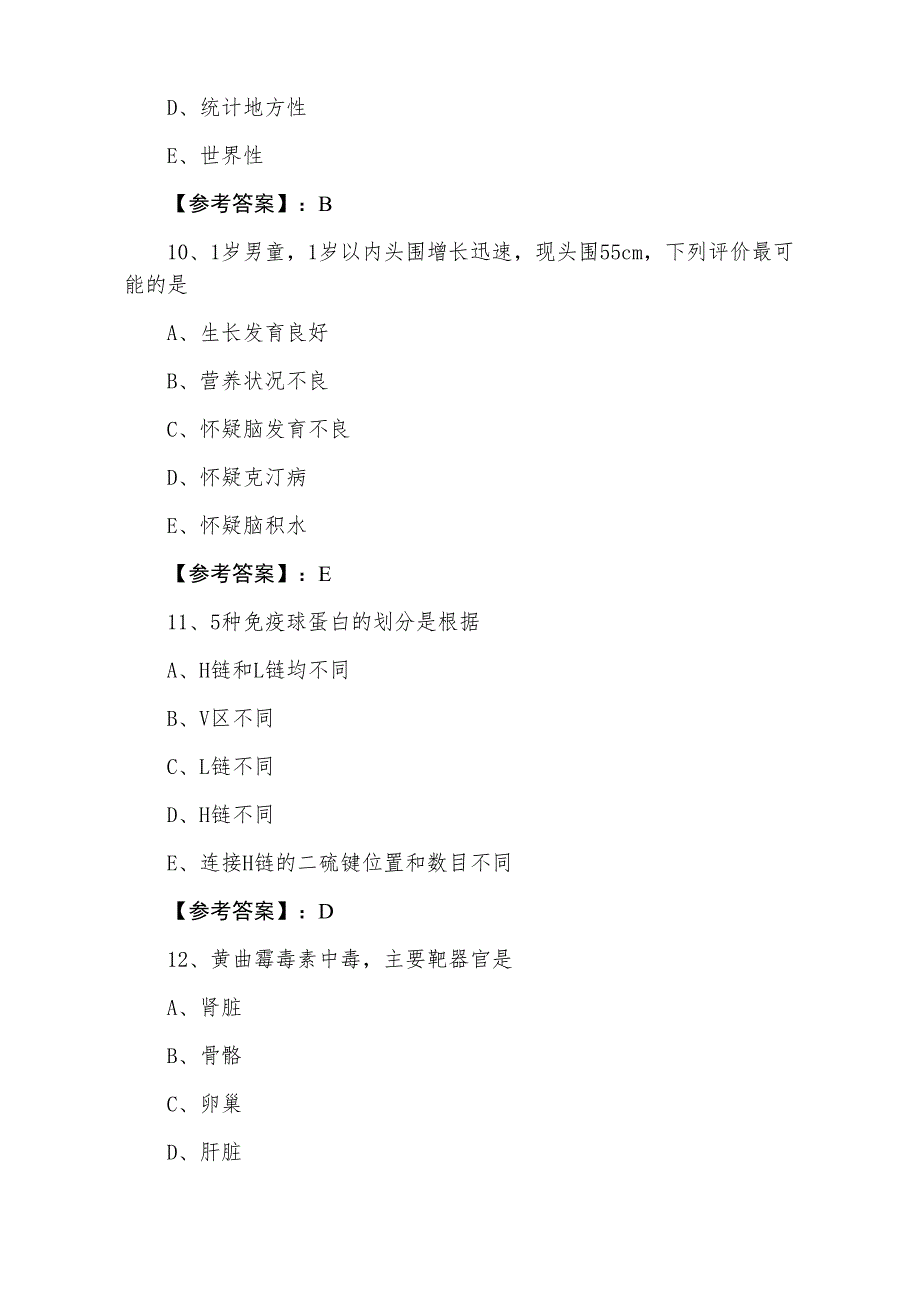 D、统计地方性

E、世界性

【参考答案】：B

10、1岁男童，1岁以内头围增长迅速，现头围55cm，下列评价最可能的是

A、生长发育良好

B、营养状况不良

C、怀疑脑发育不良

D、怀疑克汀病

E、怀疑脑积水

【参考答案】：E

11、5种免疫球蛋白的划分是根据

A、H链和L链均不同

B、V区不同

C、L链不同

D、H链不同

E、连接H链的二硫键位置和数目不同

【参考答案】：D

12、黄曲霉毒素中毒，主要靶器官是

A、肾脏

B、骨骼

C、卵巢

D、肝脏